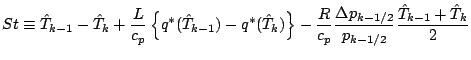 $St \equiv \hat{T}_{k-1} - \hat{T}_k + \frac{L}{c_p} \left\{ q^*(\hat{T}_{k-1}) - q^*(\hat{T}_k) \right\} - \frac{R}{c_p} \frac{\Delta p_{k-1/2}}{p_{k-1/2}} \frac{\hat{T}_{k-1} + \hat{T}_k}{2}$